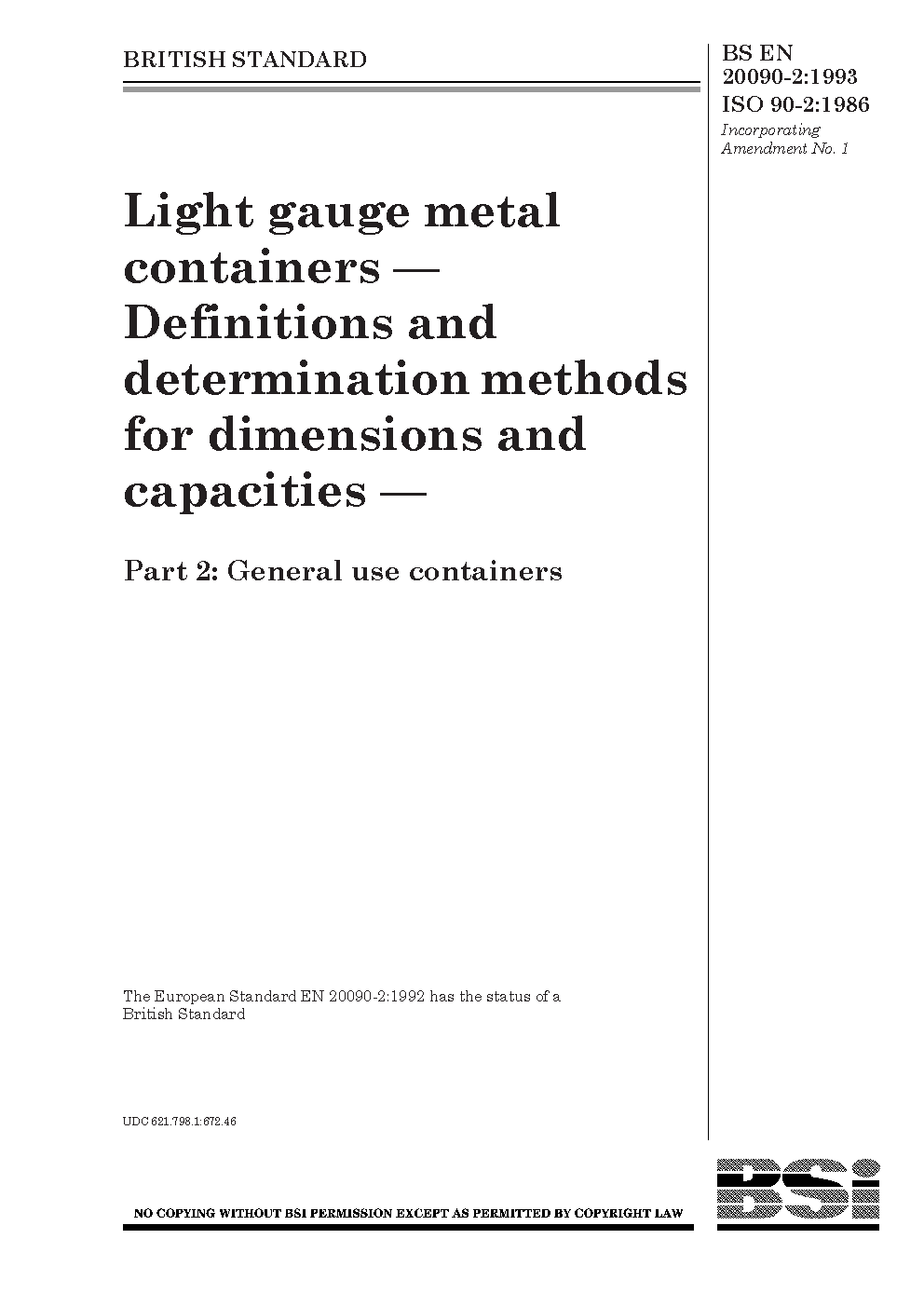 BRITISH STANDARD

BS EN 20090-2:1993
ISO 90-2:1986
Incorporating Amendment No. 1

Light gauge metal containers — Definitions and determination methods for dimensions and capacities —

Part 2: General use containers

The European Standard EN 20090-2:1992 has the status of a British Standard

UDC 621.798.1:672.46

NO COPYING WITHOUT BSI PERMISSION EXCEPT AS PERMITTED BY COPYRIGHT LAW

BSI